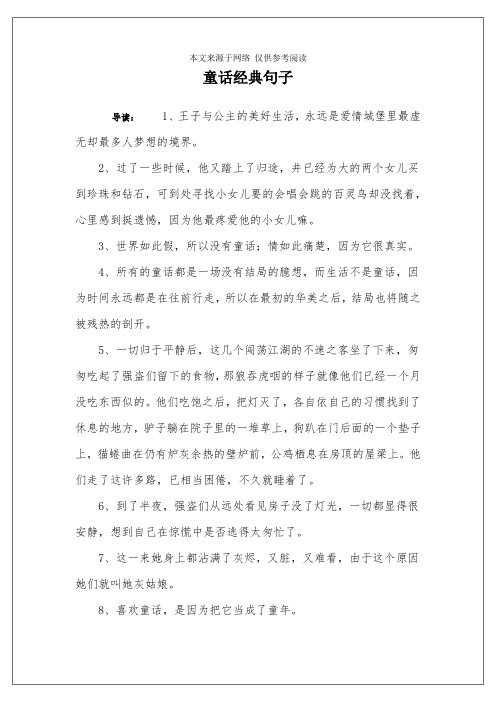 本文来源于网络 仅供参考阅读

童话经典句子

导读： 1、王子与公主的美好生活，永远是爱情城堡里最虚无却最多人梦想的境界。

2、过了一些时候，他又踏上了归途，并已经为大的两个女儿买到珍珠和钻石，可到处寻找小女儿要的会唱会跳的百灵鸟却没找着，心里感到挺遗憾，因为他最疼爱他的小女儿嘛。

3、世界如此假，所以没有童话；情如此痛楚，因为它很真实。

4、所有的童话都是一场没有结局的臆想，而生活不是童话，因为时间永远都是在往前行走，所以在最初的华美之后，结局也将随之被残热的剖开。

5、一切归于平静后，这几个闯荡江湖的不速之客坐了下来，匆匆吃起了强盗们留下的食物，那狼吞虎咽的样子就像他们已经一个月没吃东西似的。他们吃饱之后，把灯灭了，各自依自己的习惯找到了休息的地方，驴子躺在院子里的一堆草上，狗趴在门后面的一个垫子上，猫蜷曲在仍有炉灰余热的壁炉前，公鸡栖息在房顶的屋梁上。他们走了这许多路，已相当困倦，不久就睡着了。

6、到了半夜，强盗们从远处看见房子没了灯光，一切都显得很安静，想到自己在惊慌中是否逃得太匆忙了。

7、这一来她身上都沾满了灰烬，又脏，又难看，由于这个原因她们就叫她灰姑娘。

8、喜欢童话，是因为把它当成了童年。